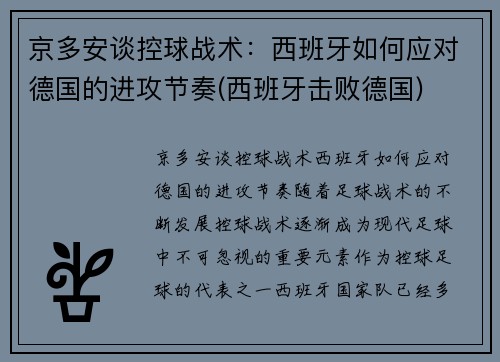 京多安谈控球战术：西班牙如何应对德国的进攻节奏(西班牙击败德国)

京多安谈控球战术西班牙如何应对德国的进攻节奏随着足球战术的不断发展控球战术逐渐成为现代足球中不可忽视的重要元素作为控球足球的代表之一西班牙国家队已经多